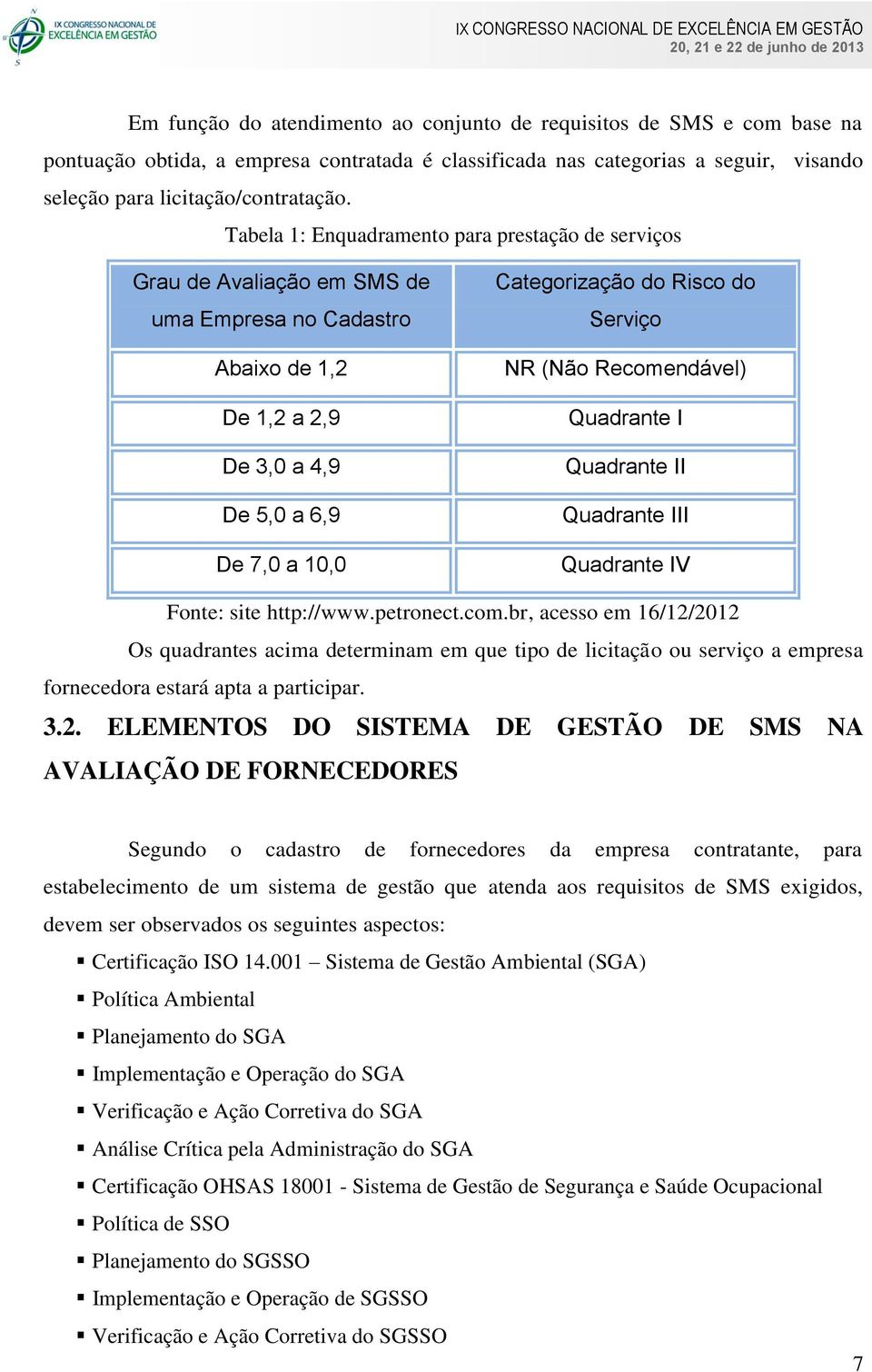 IX CONGRESSO NACIONAL DE EXCELÊNCIA EM GESTÃO

IX CONGRESSO NACIONAL DE EXCELÊNCIA EM GESTÃO
20, 21 e 22 de junho de 2013

Em função do atendimento ao conjunto de requisitos de SMS e com base na pontuação obtida, a empresa contratada é classificada nas categorias a seguir, visando seleção para licitação/contratação.

Tabela 1: Enquadramento para prestação de serviços

| Grau de Avaliação em SMS de uma Empresa no Cadastro | Categorização do Risco do Serviço |
|---|---|
| Abaixo de 1,2 | NR (Não Recomendável) |
| De 1,2 a 2,9 | Quadrante I |
| De 3,0 a 4,9 | Quadrante II |
| De 5,0 a 6,9 | Quadrante III |
| De 7,0 a 10,0 | Quadrante IV |

Fonte: site http://www.petronect.com.br, acesso em 16/12/2012

Os quadrantes acima determinam em que tipo de licitação ou serviço a empresa fornecedora estará apta a participar.

3.2. ELEMENTOS DO SISTEMA DE GESTÃO DE SMS NA AVALIAÇÃO DE FORNECEDORES

Segundo o cadastro de fornecedores da empresa contratante, para estabelecimento de um sistema de gestão que atenda aos requisitos de SMS exigidos, devem ser observados os seguintes aspectos:

▪ Certificação ISO 14.001 – Sistema de Gestão Ambiental (SGA)
▪ Política Ambiental
▪ Planejamento do SGA
▪ Implementação e Operação do SGA
▪ Verificação e Ação Corretiva do SGA
▪ Análise Crítica pela Administração do SGA
▪ Certificação OHSAS 18001 - Sistema de Gestão de Segurança e Saúde Ocupacional
▪ Política de SSO
▪ Planejamento do SGSSO
▪ Implementação e Operação de SGSSO
▪ Verificação e Ação Corretiva do SGSSO

7